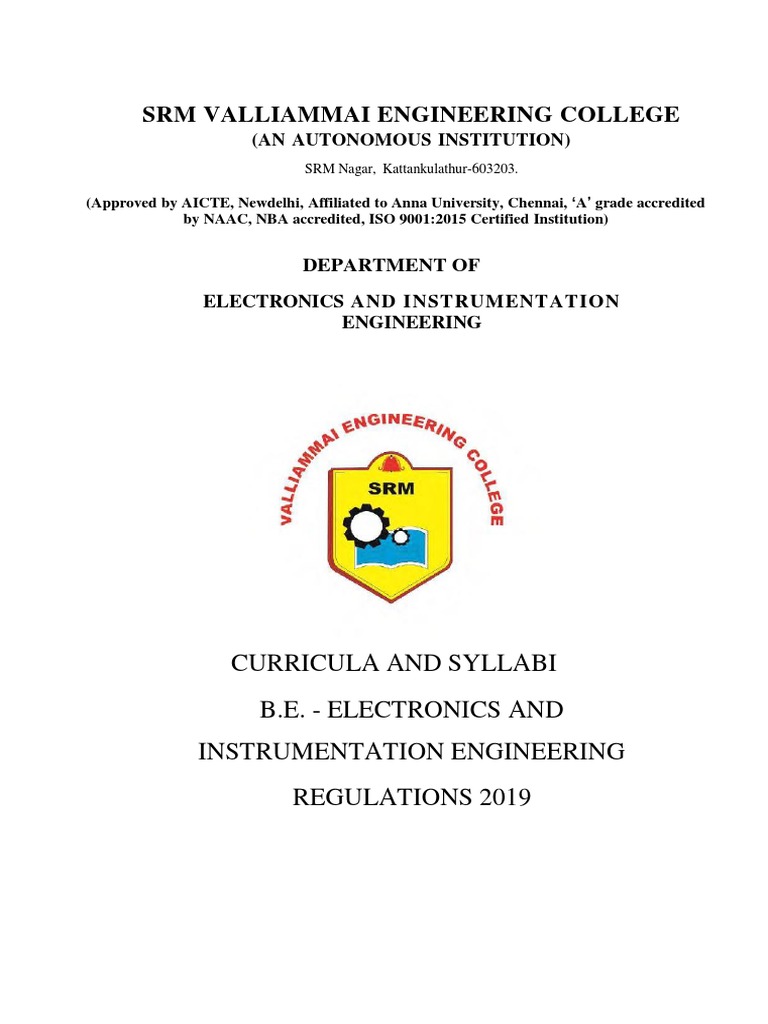 SRM VALLIAMMAI ENGINEERING COLLEGE
(AN AUTONOMOUS INSTITUTION)

SRM Nagar, Kattankulathur-603203.

(Approved by AICTE, Newdelhi, Affiliated to Anna University, Chennai, 'A' grade accredited by NAAC, NBA accredited, ISO 9001:2015 Certified Institution)

DEPARTMENT OF

ELECTRONICS AND INSTRUMENTATION ENGINEERING

VALLIAMMAI ENGINEERING COLLEGE

SRM

CURRICULA AND SYLLABI

B.E. - ELECTRONICS AND INSTRUMENTATION ENGINEERING

REGULATIONS 2019